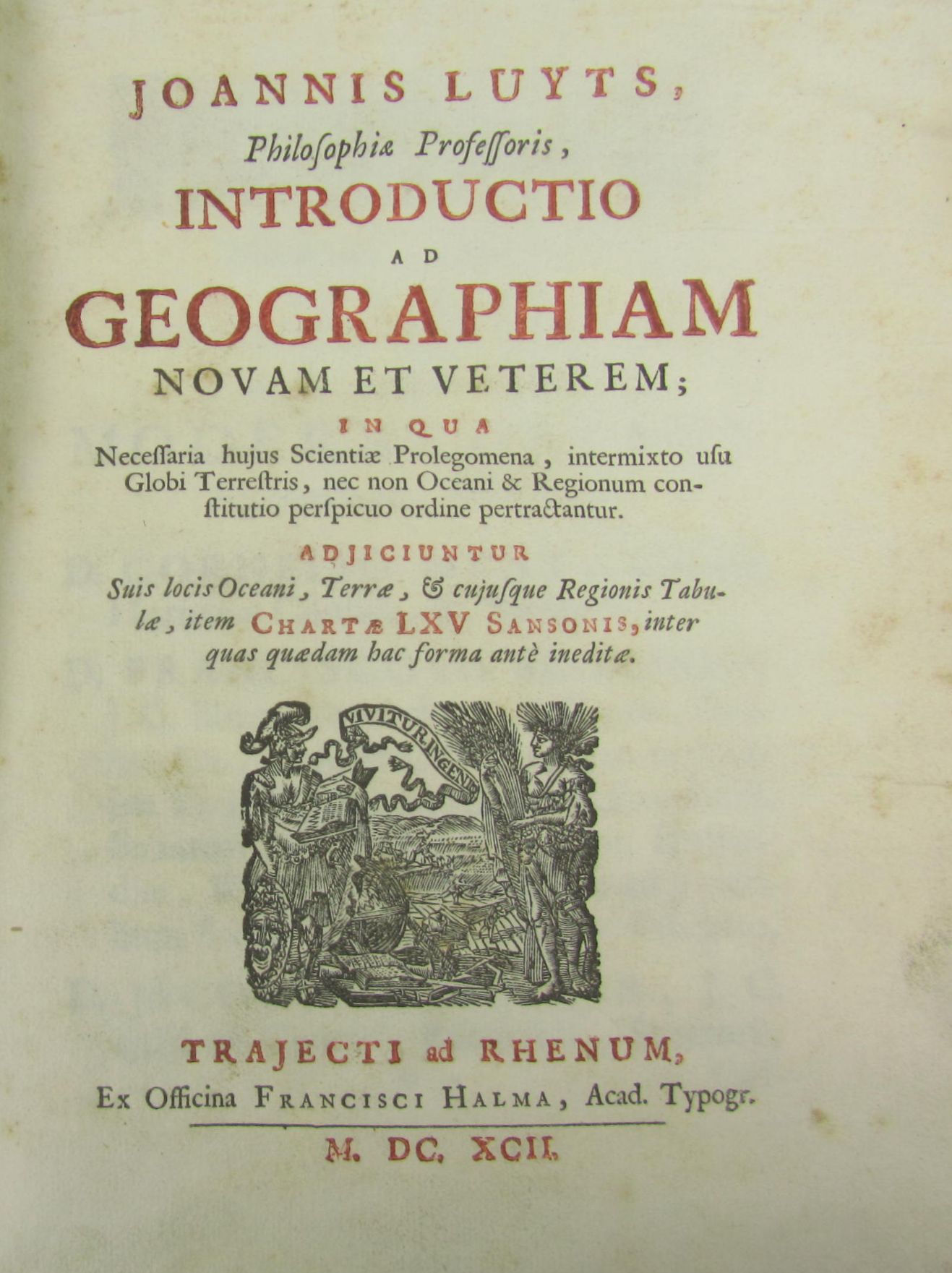 JOANNIS LUYTS,
Philoſophiæ Profeſſoris,
INTRODUCTIO
AD
GEOGRAPHIAM
NOVAM ET VETEREM;

IN QUA
Neceſſaria hujus Scientiæ Prolegomena, intermixto uſu Globi Terreſtris, nec non Oceani & Regionum conſtitutio perſpicuo ordine pertractantur.

ADJICIUNTUR
Suis locis Oceani, Terræ, & cujuſque Regionis Tabulæ, item CHARTÆ LXV SANSONIS, inter quas quædam hac forma antè ineditæ.

VIVITUR INGENIO

TRAJECTI ad RHENUM,
Ex Officina FRANCISCI HALMA, Acad. Typogr.

M. DC. XCII.